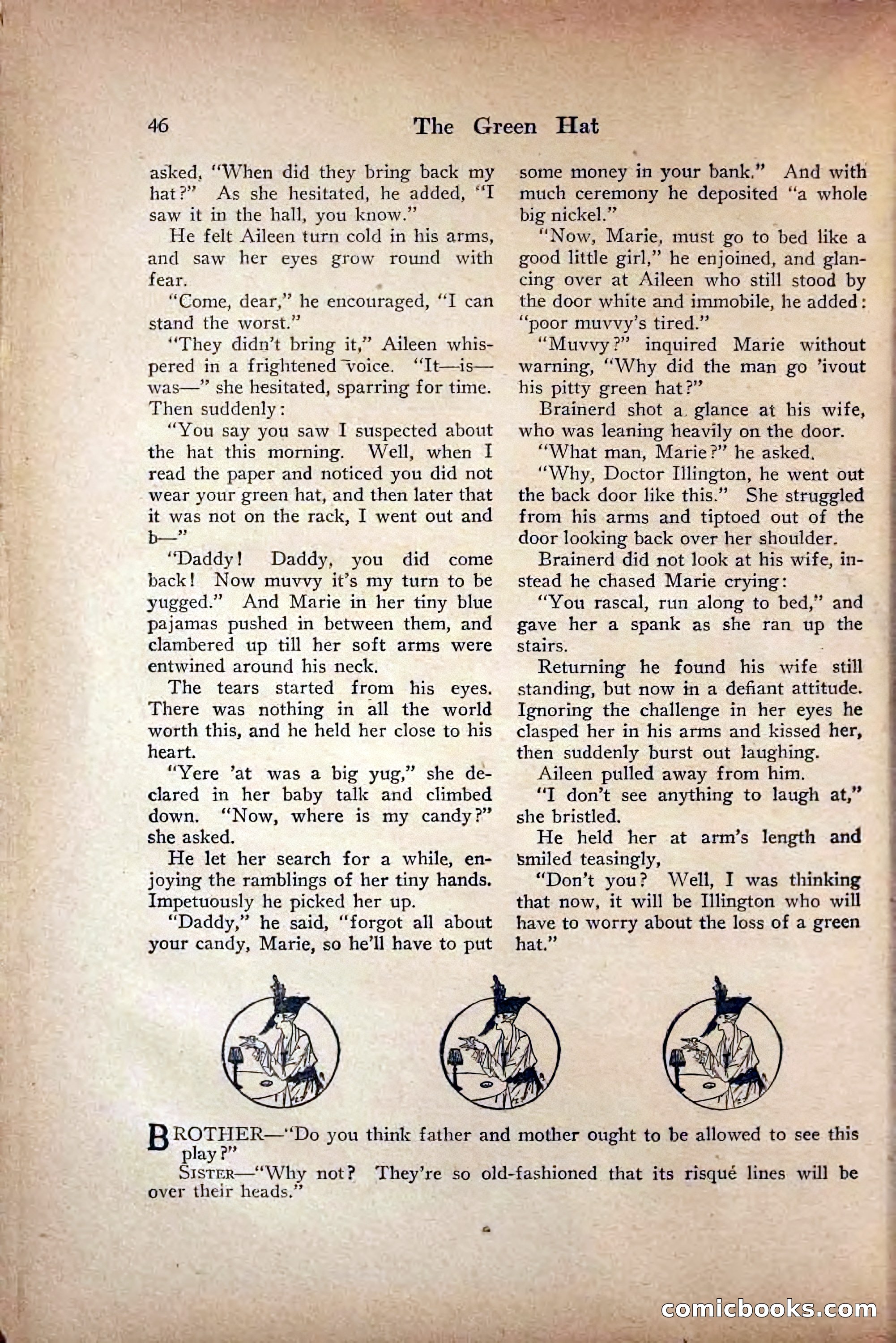 46 The Green Hat

asked, "When did they bring back my hat?" As she hesitated, he added, "I saw it in the hall, you know."

He felt Aileen turn cold in his arms, and saw her eyes grow round with fear.

"Come, dear," he encouraged, "I can stand the worst."

"They didn't bring it," Aileen whispered in a frightened voice. "It—is—was—" she hesitated, sparring for time. Then suddenly:

"You say you saw I suspected about the hat this morning. Well, when I read the paper and noticed you did not wear your green hat, and then later that it was not on the rack, I went out and b—"

"Daddy! Daddy, you did come back! Now muvvy it's my turn to be yugged." And Marie in her tiny blue pajamas pushed in between them, and clambered up till her soft arms were entwined around his neck.

The tears started from his eyes. There was nothing in all the world worth this, and he held her close to his heart.

"Yere 'at was a big yug," she declared in her baby talk and climbed down. "Now, where is my candy?" she asked.

He let her search for a while, enjoying the ramblings of her tiny hands. Impetuously he picked her up.

"Daddy," he said, "forgot all about your candy, Marie, so he'll have to put some money in your bank." And with much ceremony he deposited "a whole big nickel."

"Now, Marie, must go to bed like a good little girl," he enjoined, and glancing over at Aileen who still stood by the door white and immobile, he added: "poor muvvy's tired."

"Muvvy?" inquired Marie without warning, "Why did the man go 'ivout his pitty green hat?"

Brainerd shot a glance at his wife, who was leaning heavily on the door.

"What man, Marie?" he asked.

"Why, Doctor Illington, he went out the back door like this." She struggled from his arms and tiptoed out of the door looking back over her shoulder.

Brainerd did not look at his wife, instead he chased Marie crying:

"You rascal, run along to bed," and gave her a spank as she ran up the stairs.

Returning he found his wife still standing, but now in a defiant attitude. Ignoring the challenge in her eyes he clasped her in his arms and kissed her, then suddenly burst out laughing.

Aileen pulled away from him.

"I don't see anything to laugh at," she bristled.

He held her at arm's length and smiled teasingly,

"Don't you? Well, I was thinking that now, it will be Illington who will have to worry about the loss of a green hat."

BROTHER—"Do you think father and mother ought to be allowed to see this play?"

SISTER—"Why not? They're so old-fashioned that its risqué lines will be over their heads."

comicbooks.com